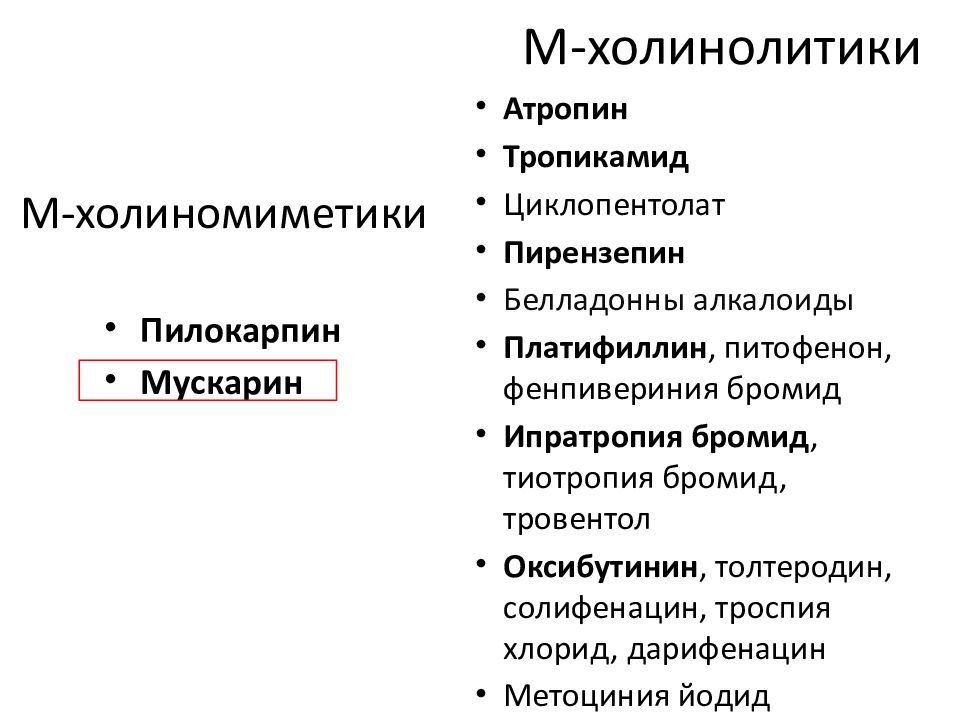 М-холиномиметики

• Пилокарпин
• Мускарин

М-холинолитики

• Атропин
• Тропикамид
• Циклопентолат
• Пирензепин
• Белладонны алкалоиды
• Платифиллин, питофенон, фенпивериния бромид
• Ипратропия бромид, тиотропия бромид, тровентол
• Оксибутинин, толтеродин, солифенацин, троспия хлорид, дарифенацин
• Метоциния йодид